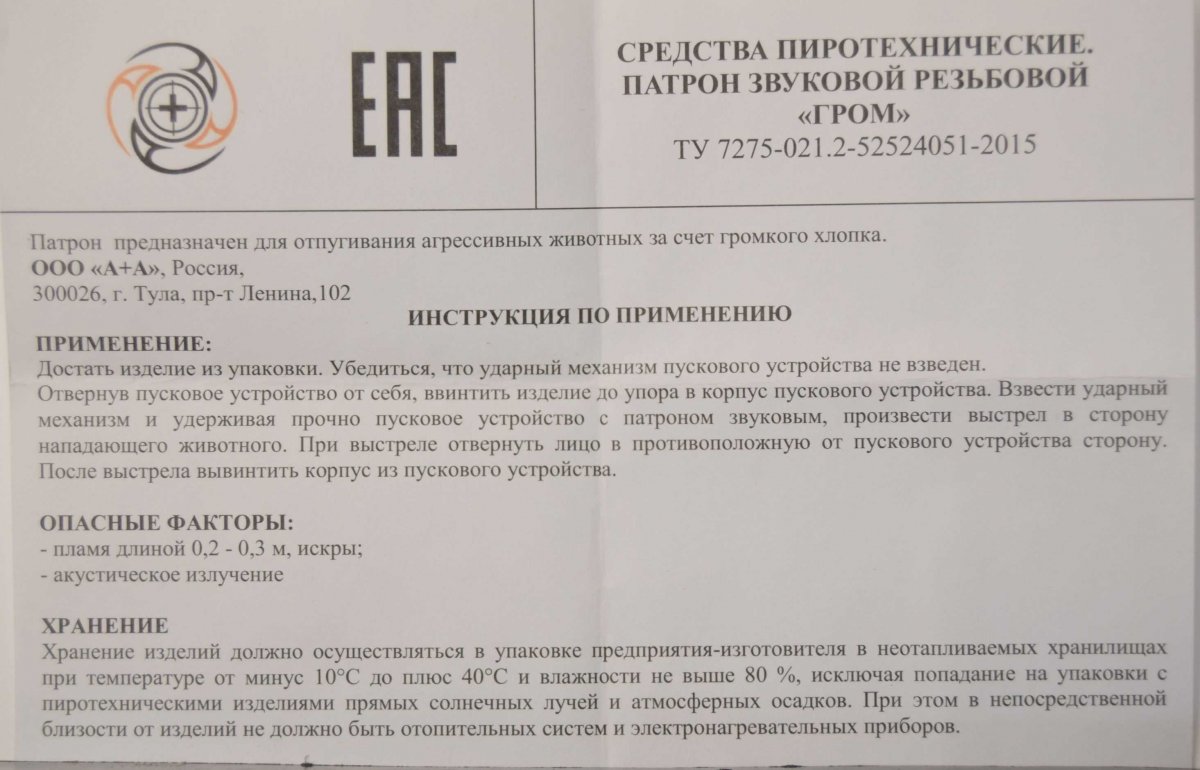 EAC

СРЕДСТВА ПИРОТЕХНИЧЕСКИЕ.
ПАТРОН ЗВУКОВОЙ РЕЗЬБОВОЙ
«ГРОМ»
ТУ 7275-021.2-52524051-2015

Патрон предназначен для отпугивания агрессивных животных за счет громкого хлопка.
ООО «А+А», Россия,
300026, г. Тула, пр-т Ленина,102

ИНСТРУКЦИЯ ПО ПРИМЕНЕНИЮ

ПРИМЕНЕНИЕ:
Достать изделие из упаковки. Убедиться, что ударный механизм пускового устройства не взведен.
Отвернув пусковое устройство от себя, ввинтить изделие до упора в корпус пускового устройства. Взвести ударный механизм и удерживая прочно пусковое устройство с патроном звуковым, произвести выстрел в сторону нападающего животного. При выстреле отвернуть лицо в противоположную от пускового устройства сторону. После выстрела вывинтить корпус из пускового устройства.

ОПАСНЫЕ ФАКТОРЫ:
- пламя длиной 0,2 - 0,3 м, искры;
- акустическое излучение

ХРАНЕНИЕ
Хранение изделий должно осуществляться в упаковке предприятия-изготовителя в неотапливаемых хранилищах при температуре от минус 10°С до плюс 40°С и влажности не выше 80 %, исключая попадание на упаковки с пиротехническими изделиями прямых солнечных лучей и атмосферных осадков. При этом в непосредственной близости от изделий не должно быть отопительных систем и электронагревательных приборов.